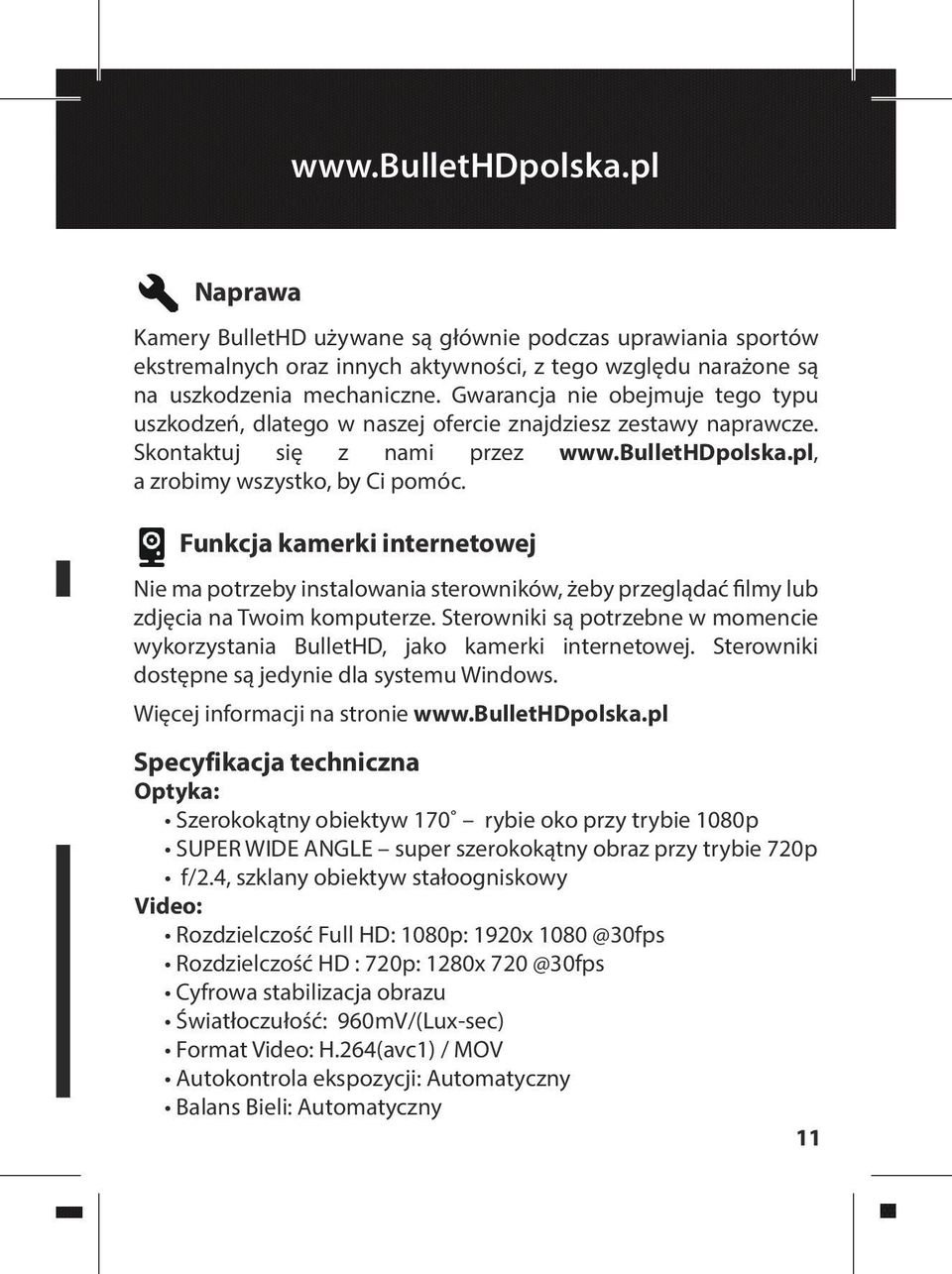 www.BulletHDpolska.pl

Naprawa

Kamery BulletHD używane są głównie podczas uprawiania sportów ekstremalnych oraz innych aktywności, z tego względu narażone są na uszkodzenia mechaniczne. Gwarancja nie obejmuje tego typu uszkodzeń, dlatego w naszej ofercie znajdziesz zestawy naprawcze. Skontaktuj się z nami przez www.BulletHDpolska.pl, a zrobimy wszystko, by Ci pomóc.

Funkcja kamerki internetowej

Nie ma potrzeby instalowania sterowników, żeby przeglądać filmy lub zdjęcia na Twoim komputerze. Sterowniki są potrzebne w momencie wykorzystania BulletHD, jako kamerki internetowej. Sterowniki dostępne są jedynie dla systemu Windows.

Więcej informacji na stronie www.BulletHDpolska.pl

Specyfikacja techniczna
Optyka:
• Szerokokątny obiektyw 170˚ – rybie oko przy trybie 1080p
• SUPER WIDE ANGLE – super szerokokątny obraz przy trybie 720p
• f/2.4, szklany obiektyw stałoogniskowy
Video:
• Rozdzielczość Full HD: 1080p: 1920x 1080 @30fps
• Rozdzielczość HD : 720p: 1280x 720 @30fps
• Cyfrowa stabilizacja obrazu
• Światłoczułość: 960mV/(Lux-sec)
• Format Video: H.264(avc1) / MOV
• Autokontrola ekspozycji: Automatyczny
• Balans Bieli: Automatyczny

11